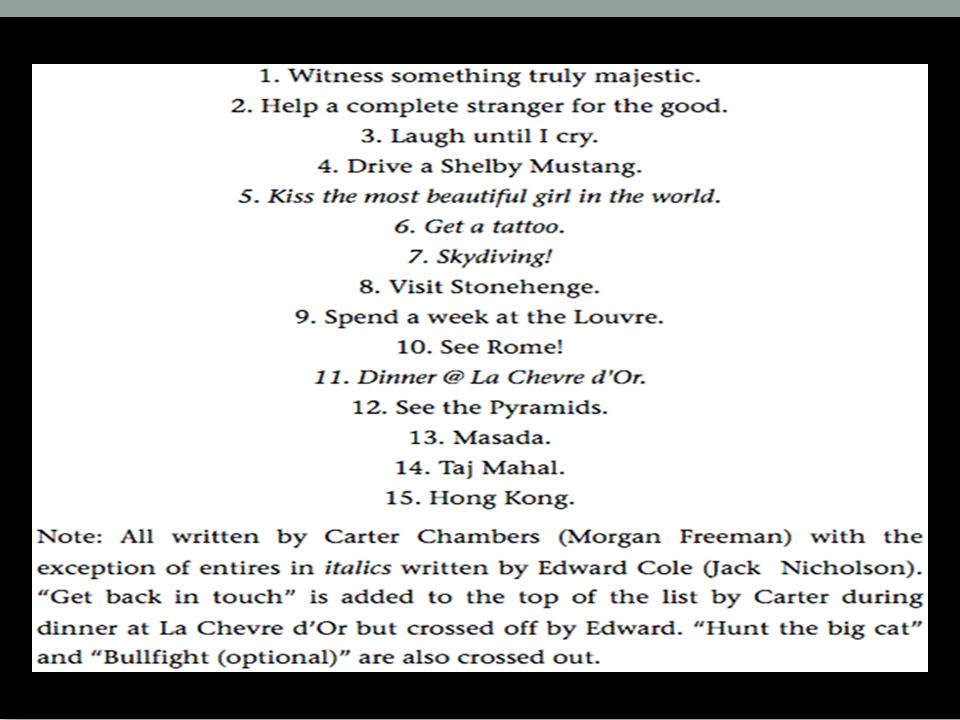 1. Witness something truly majestic.
2. Help a complete stranger for the good.
3. Laugh until I cry.
4. Drive a Shelby Mustang.
5. Kiss the most beautiful girl in the world.
6. Get a tattoo.
7. Skydiving!
8. Visit Stonehenge.
9. Spend a week at the Louvre.
10. See Rome!
11. Dinner @ La Chevre d'Or.
12. See the Pyramids.
13. Masada.
14. Taj Mahal.
15. Hong Kong.

Note: All written by Carter Chambers (Morgan Freeman) with the exception of entires in italics written by Edward Cole (Jack Nicholson). "Get back in touch" is added to the top of the list by Carter during dinner at La Chevre d'Or but crossed off by Edward. "Hunt the big cat" and "Bullfight (optional)" are also crossed out.